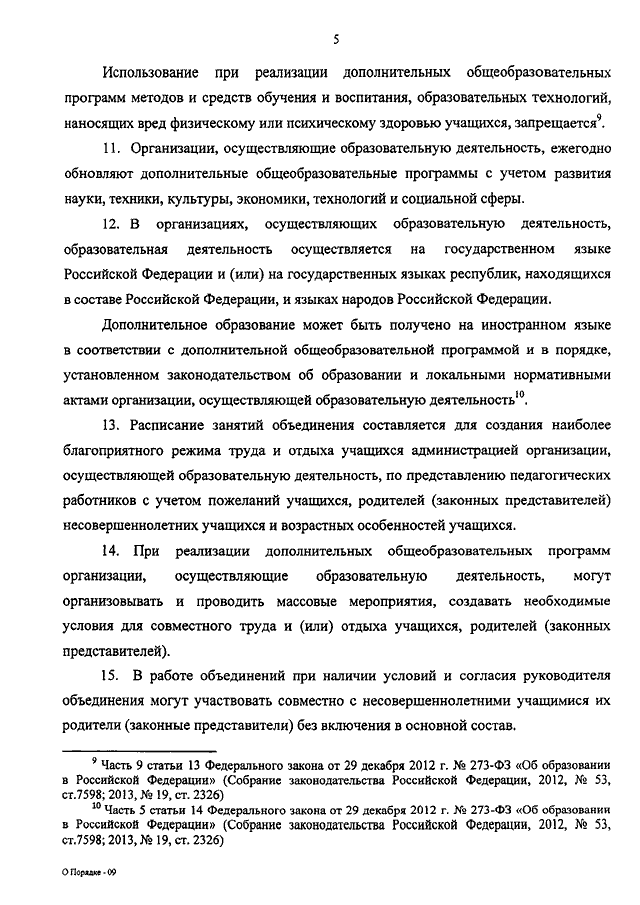 5

Использование при реализации дополнительных общеобразовательных программ методов и средств обучения и воспитания, образовательных технологий, наносящих вред физическому или психическому здоровью учащихся, запрещается$^{9}$.

11. Организации, осуществляющие образовательную деятельность, ежегодно обновляют дополнительные общеобразовательные программы с учетом развития науки, техники, культуры, экономики, технологий и социальной сферы.

12. В организациях, осуществляющих образовательную деятельность, образовательная деятельность осуществляется на государственном языке Российской Федерации и (или) на государственных языках республик, находящихся в составе Российской Федерации, и языках народов Российской Федерации.

Дополнительное образование может быть получено на иностранном языке в соответствии с дополнительной общеобразовательной программой и в порядке, установленном законодательством об образовании и локальными нормативными актами организации, осуществляющей образовательную деятельность$^{10}$.

13. Расписание занятий объединения составляется для создания наиболее благоприятного режима труда и отдыха учащихся администрацией организации, осуществляющей образовательную деятельность, по представлению педагогических работников с учетом пожеланий учащихся, родителей (законных представителей) несовершеннолетних учащихся и возрастных особенностей учащихся.

14. При реализации дополнительных общеобразовательных программ организации, осуществляющие образовательную деятельность, могут организовывать и проводить массовые мероприятия, создавать необходимые условия для совместного труда и (или) отдыха учащихся, родителей (законных представителей).

15. В работе объединений при наличии условий и согласия руководителя объединения могут участвовать совместно с несовершеннолетними учащимися их родители (законные представители) без включения в основной состав.

$^{9}$ Часть 9 статьи 13 Федерального закона от 29 декабря 2012 г. № 273-ФЗ «Об образовании в Российской Федерации» (Собрание законодательства Российской Федерации, 2012, № 53, ст.7598; 2013, № 19, ст. 2326)

$^{10}$ Часть 5 статьи 14 Федерального закона от 29 декабря 2012 г. № 273-ФЗ «Об образовании в Российской Федерации» (Собрание законодательства Российской Федерации, 2012, № 53, ст.7598; 2013, № 19, ст. 2326)

О Порядке - 09